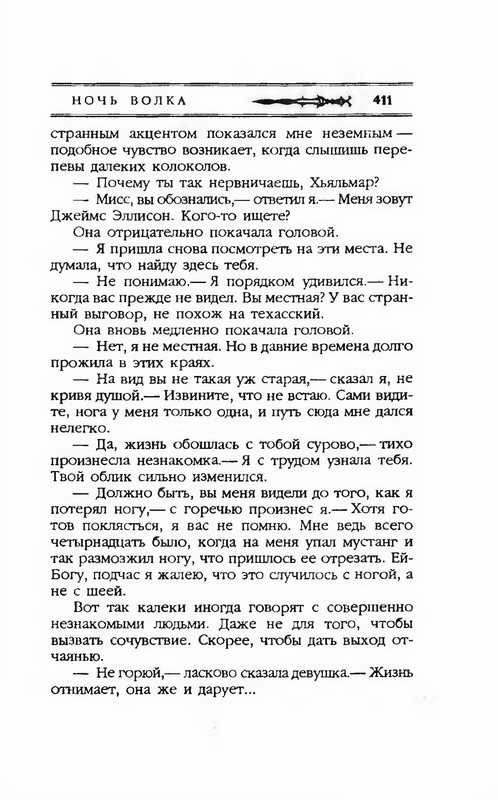 НОЧЬ ВОЛКА 411

странным акцентом показался мне неземным — подобное чувство возникает, когда слышишь перепевы далеких колоколов.

— Почему ты так нервничаешь, Хьяльмар?

— Мисс, вы обознались,— ответил я.— Меня зовут Джеймс Эллисон. Кого-то ищете?

Она отрицательно покачала головой.

— Я пришла снова посмотреть на эти места. Не думала, что найду здесь тебя.

— Не понимаю.— Я порядком удивился.— Никогда вас прежде не видел. Вы местная? У вас странный выговор, не похож на техасский.

Она вновь медленно покачала головой.

— Нет, я не местная. Но в давние времена долго прожила в этих краях.

— На вид вы не такая уж старая,— сказал я, не кривя душой.— Извините, что не встаю. Сами видите, нога у меня только одна, и путь сюда мне дался нелегко.

— Да, жизнь обошлась с тобой сурово,— тихо произнесла незнакомка.— Я с трудом узнала тебя. Твой облик сильно изменился.

— Должно быть, вы меня видели до того, как я потерял ногу,— с горечью произнес я.— Хотя готов поклясться, я вас не помню. Мне ведь всего четырнадцать было, когда на меня упал мустанг и так размозжил ногу, что пришлось ее отрезать. Ей-Богу, подчас я жалею, что это случилось с ногой, а не с шеей.

Вот так калеки иногда говорят с совершенно незнакомыми людьми. Даже не для того, чтобы вызвать сочувствие. Скорее, чтобы дать выход отчаянью.

— Не горюй,— ласково сказала девушка.— Жизнь отнимает, она же и дарует...